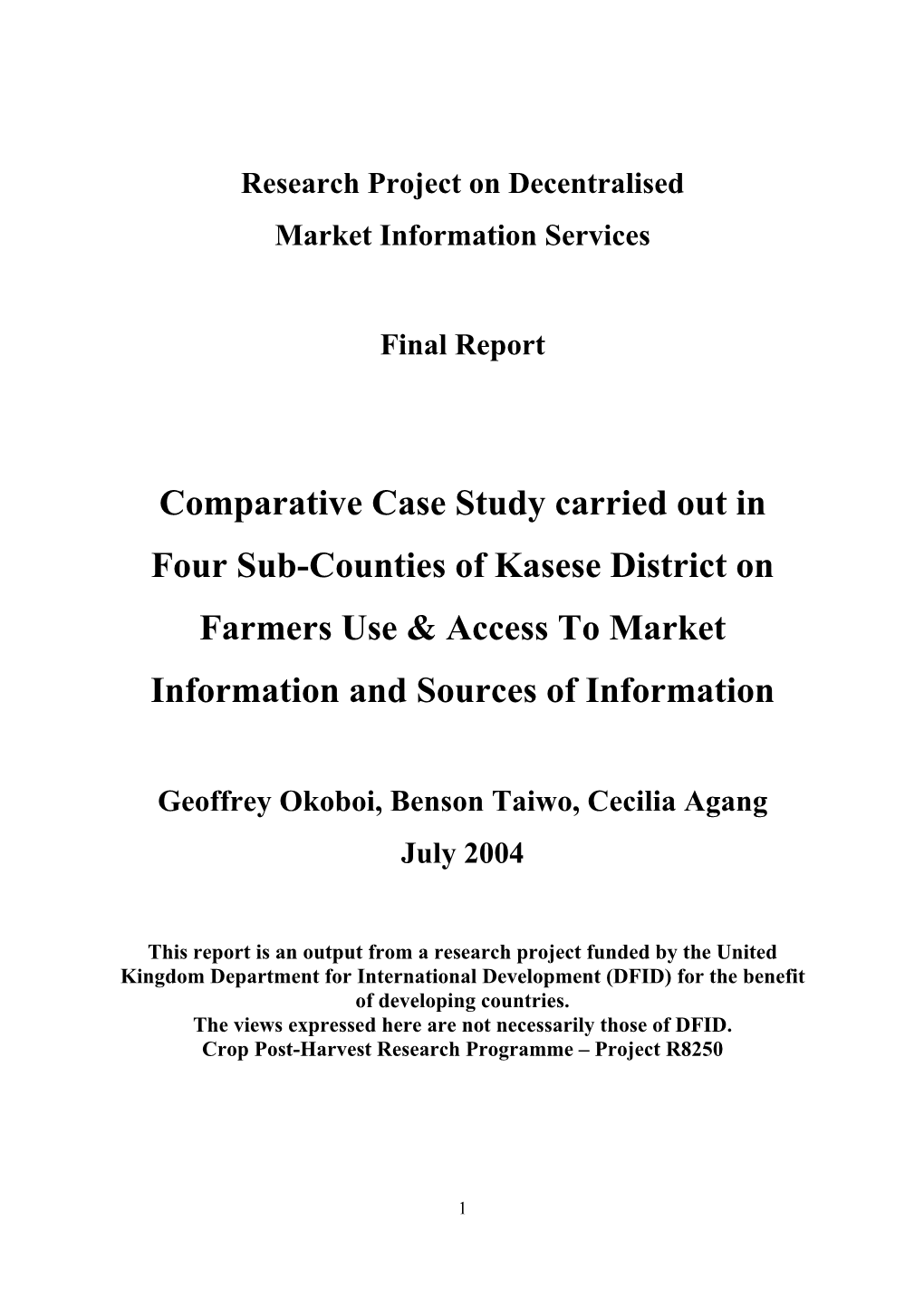 Research Project on Decentralised
Market Information Services

Final Report

Comparative Case Study carried out in Four Sub-Counties of Kasese District on Farmers Use & Access To Market Information and Sources of Information

Geoffrey Okoboi, Benson Taiwo, Cecilia Agang
July 2004

This report is an output from a research project funded by the United Kingdom Department for International Development (DFID) for the benefit of developing countries.
The views expressed here are not necessarily those of DFID.
Crop Post-Harvest Research Programme – Project R8250

1